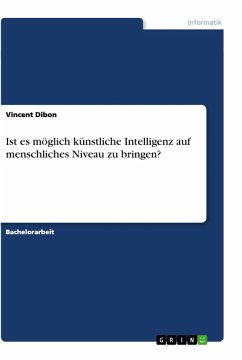 Informatik

Vincent Dibon

Ist es möglich künstliche Intelligenz auf menschliches Niveau zu bringen?

Bachelorarbeit

GRIN